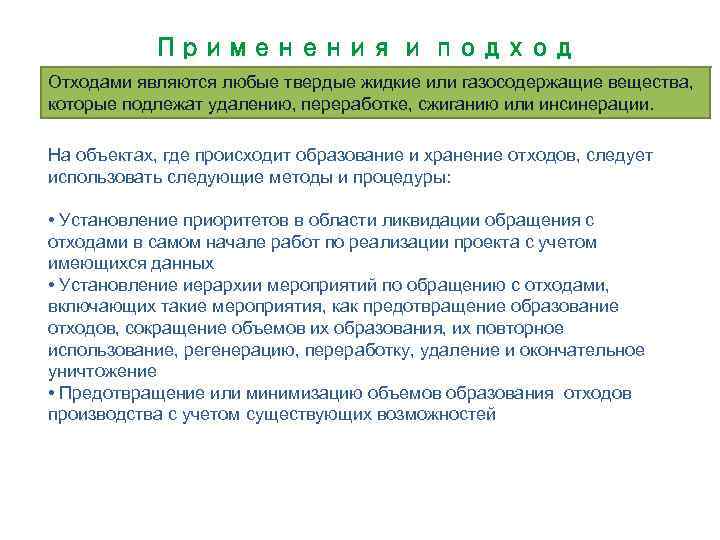 Применения и подход

Отходами являются любые твердые жидкие или газосодержащие вещества, которые подлежат удалению, переработке, сжиганию или инсинерации.

На объектах, где происходит образование и хранение отходов, следует использовать следующие методы и процедуры:

• Установление приоритетов в области ликвидации обращения с отходами в самом начале работ по реализации проекта с учетом имеющихся данных
• Установление иерархии мероприятий по обращению с отходами, включающих такие мероприятия, как предотвращение образование отходов, сокращение объемов их образования, их повторное использование, регенерацию, переработку, удаление и окончательное уничтожение
• Предотвращение или минимизацию объемов образования отходов производства с учетом существующих возможностей